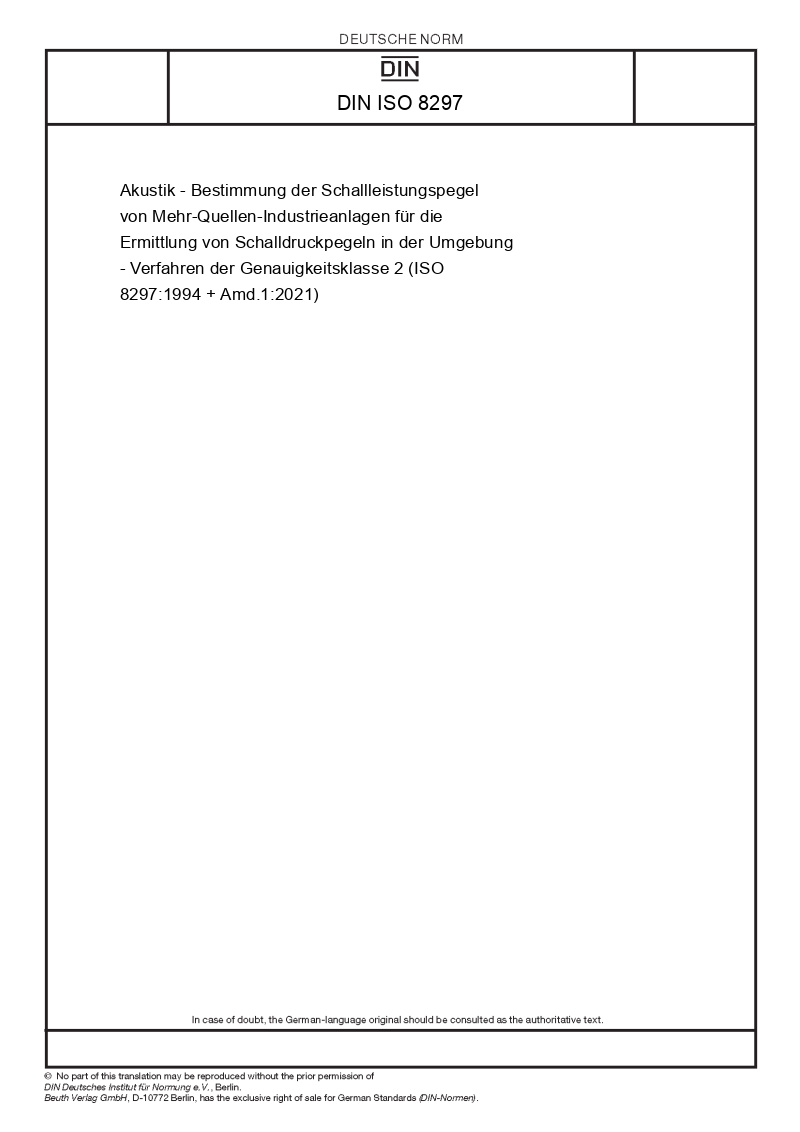 DEUTSCHE NORM

DIN

DIN ISO 8297

Akustik - Bestimmung der Schallleistungspegel von Mehr-Quellen-Industrieanlagen für die Ermittlung von Schalldruckpegeln in der Umgebung - Verfahren der Genauigkeitsklasse 2 (ISO 8297:1994 + Amd.1:2021)

In case of doubt, the German-language original should be consulted as the authoritative text.

© No part of this translation may be reproduced without the prior permission of DIN Deutsches Institut für Normung e.V., Berlin.
Beuth Verlag GmbH, D-10772 Berlin, has the exclusive right of sale for German Standards (DIN-Normen).